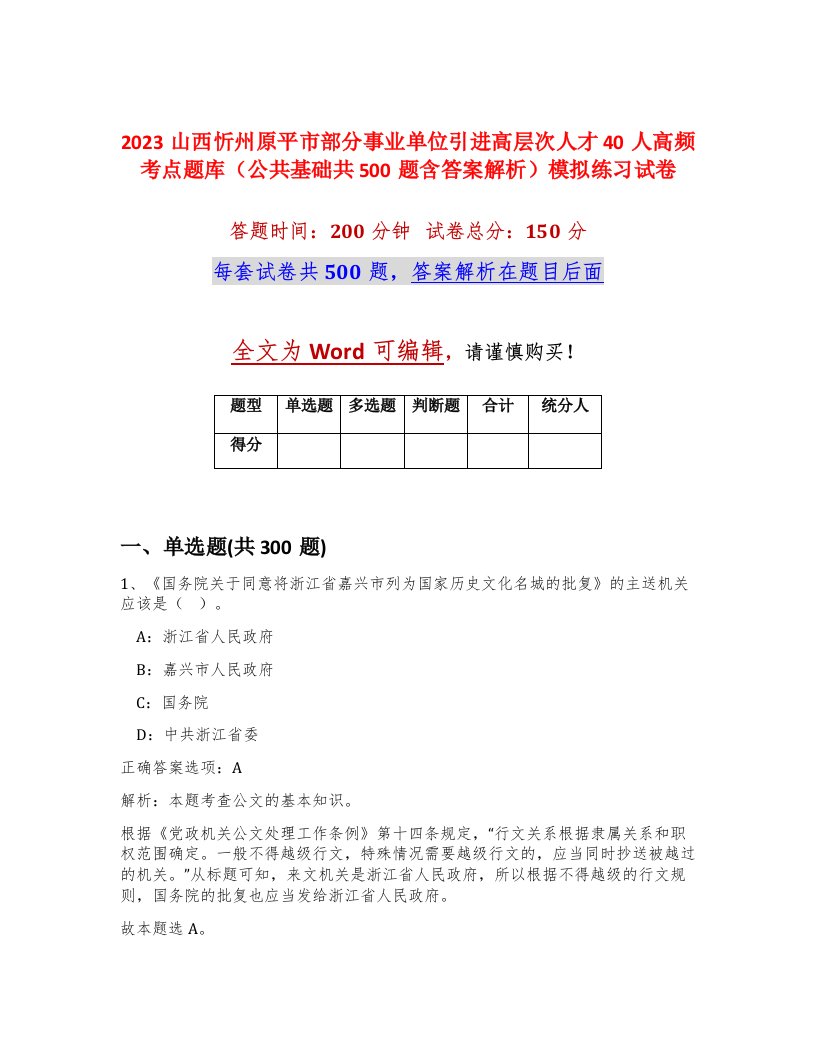 2023 山西忻州原平市部分事业单位引进高层次人才 40 人高频考点题库（公共基础共 500 题含答案解析）模拟练习试卷

答题时间：200 分钟　试卷总分：150 分

每套试卷共 500 题，答案解析在题目后面

全文为 Word 可编辑，请谨慎购买！

| 题型 | 单选题 | 多选题 | 判断题 | 合计 | 统分人 |
|---|---|---|---|---|---|
| 得分 | | | | | |

一、单选题(共 300 题)

1、《国务院关于同意将浙江省嘉兴市列为国家历史文化名城的批复》的主送机关应该是（　）。

A：浙江省人民政府

B：嘉兴市人民政府

C：国务院

D：中共浙江省委

正确答案选项：A

解析：本题考查公文的基本知识。

根据《党政机关公文处理工作条例》第十四条规定，“行文关系根据隶属关系和职权范围确定。一般不得越级行文，特殊情况需要越级行文的，应当同时抄送被越过的机关。”从标题可知，来文机关是浙江省人民政府，所以根据不得越级的行文规则，国务院的批复也应当发给浙江省人民政府。

故本题选 A。